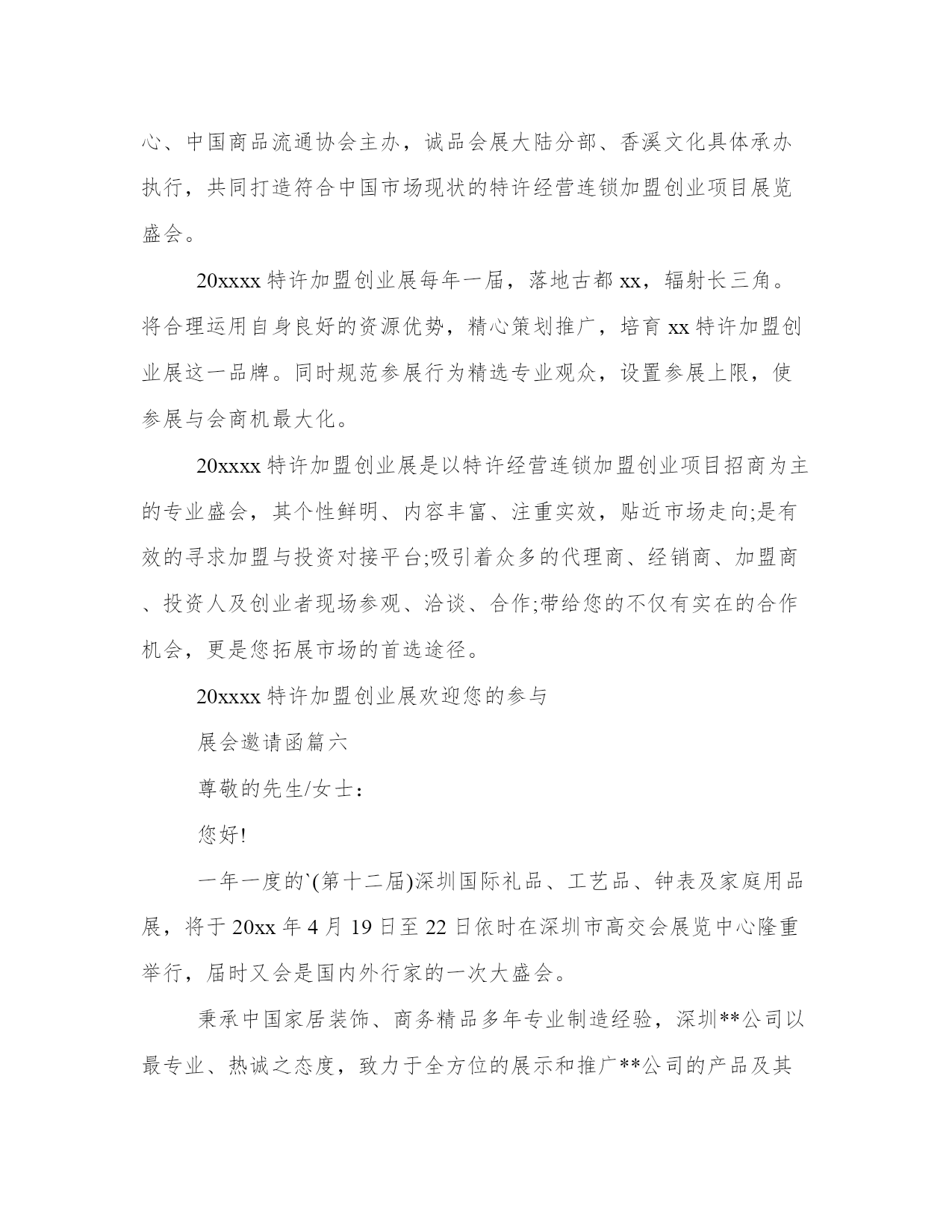 心、中国商品流通协会主办，诚品会展大陆分部、香溪文化具体承办执行，共同打造符合中国市场现状的特许经营连锁加盟创业项目展览盛会。

20xxxx 特许加盟创业展每年一届，落地古都 xx，辐射长三角。将合理运用自身良好的资源优势，精心策划推广，培育 xx 特许加盟创业展这一品牌。同时规范参展行为精选专业观众，设置参展上限，使参展与会商机最大化。

20xxxx 特许加盟创业展是以特许经营连锁加盟创业项目招商为主的专业盛会，其个性鲜明、内容丰富、注重实效，贴近市场走向;是有效的寻求加盟与投资对接平台;吸引着众多的代理商、经销商、加盟商、投资人及创业者现场参观、洽谈、合作;带给您的不仅有实在的合作机会，更是您拓展市场的首选途径。

20xxxx 特许加盟创业展欢迎您的参与

展会邀请函篇六

尊敬的先生/女士：

您好!

一年一度的`(第十二届)深圳国际礼品、工艺品、钟表及家庭用品展，将于 20xx 年 4 月 19 日至 22 日依时在深圳市高交会展览中心隆重举行，届时又会是国内外行家的一次大盛会。

秉承中国家居装饰、商务精品多年专业制造经验，深圳**公司以最专业、热诚之态度，致力于全方位的展示和推广**公司的产品及其